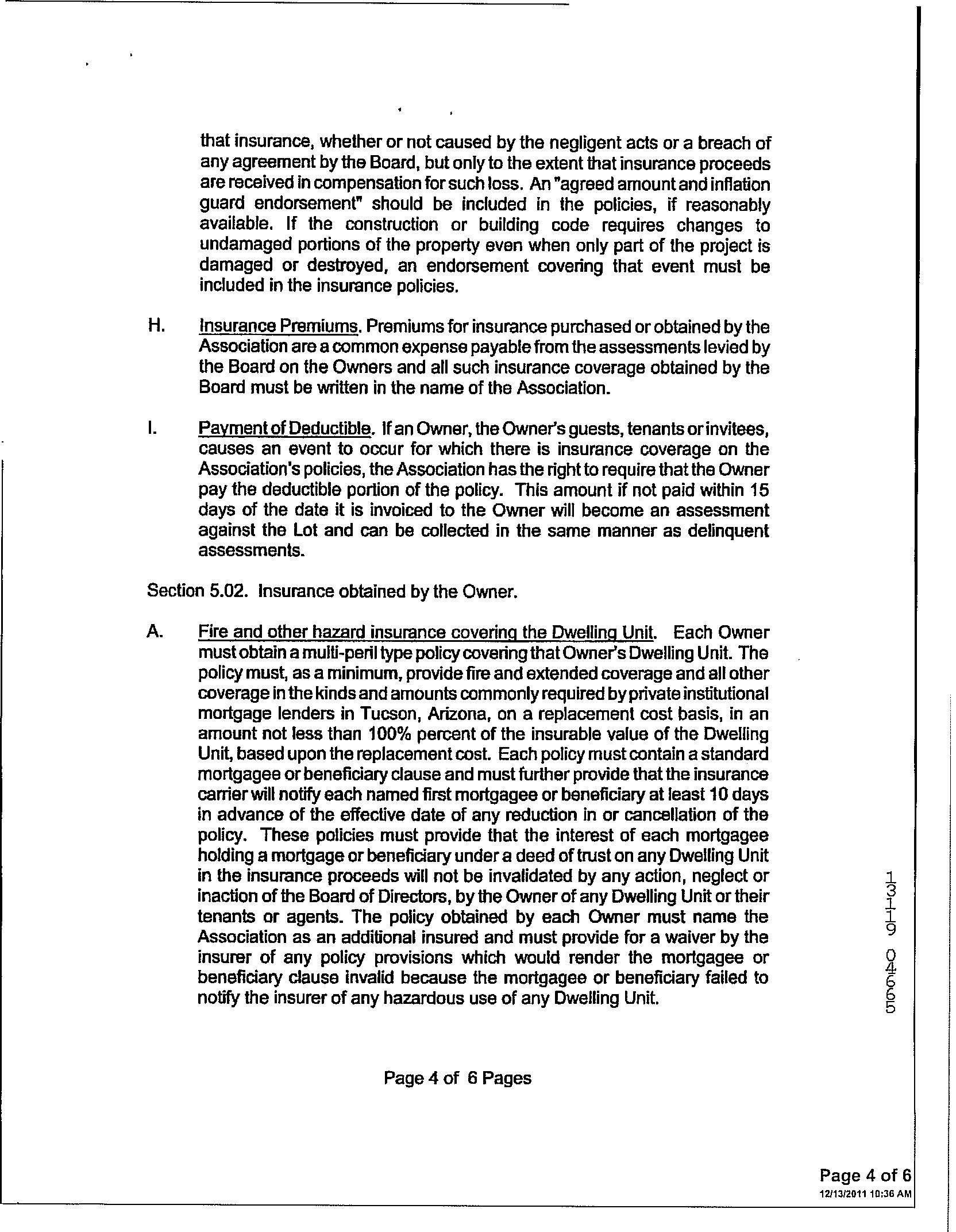 that insurance, whether or not caused by the negligent acts or a breach of any agreement by the Board, but only to the extent that insurance proceeds are received in compensation for such loss. An "agreed amount and inflation guard endorsement" should be included in the policies, if reasonably available. If the construction or building code requires changes to undamaged portions of the property even when only part of the project is damaged or destroyed, an endorsement covering that event must be included in the insurance policies.

H. Insurance Premiums. Premiums for insurance purchased or obtained by the Association are a common expense payable from the assessments levied by the Board on the Owners and all such insurance coverage obtained by the Board must be written in the name of the Association.

I. Payment of Deductible. If an Owner, the Owner's guests, tenants or invitees, causes an event to occur for which there is insurance coverage on the Association's policies, the Association has the right to require that the Owner pay the deductible portion of the policy. This amount if not paid within 15 days of the date it is invoiced to the Owner will become an assessment against the Lot and can be collected in the same manner as delinquent assessments.

Section 5.02. Insurance obtained by the Owner.

A. Fire and other hazard insurance covering the Dwelling Unit. Each Owner must obtain a multi-peril type policy covering that Owner's Dwelling Unit. The policy must, as a minimum, provide fire and extended coverage and all other coverage in the kinds and amounts commonly required by private institutional mortgage lenders in Tucson, Arizona, on a replacement cost basis, in an amount not less than 100% percent of the insurable value of the Dwelling Unit, based upon the replacement cost. Each policy must contain a standard mortgagee or beneficiary clause and must further provide that the insurance carrier will notify each named first mortgagee or beneficiary at least 10 days in advance of the effective date of any reduction in or cancellation of the policy. These policies must provide that the interest of each mortgagee holding a mortgage or beneficiary under a deed of trust on any Dwelling Unit in the insurance proceeds will not be invalidated by any action, neglect or inaction of the Board of Directors, by the Owner of any Dwelling Unit or their tenants or agents. The policy obtained by each Owner must name the Association as an additional insured and must provide for a waiver by the insurer of any policy provisions which would render the mortgagee or beneficiary clause invalid because the mortgagee or beneficiary failed to notify the insurer of any hazardous use of any Dwelling Unit.

13119 04665

Page 4 of 6 Pages

Page 4 of 6
12/13/2011 10:36 AM